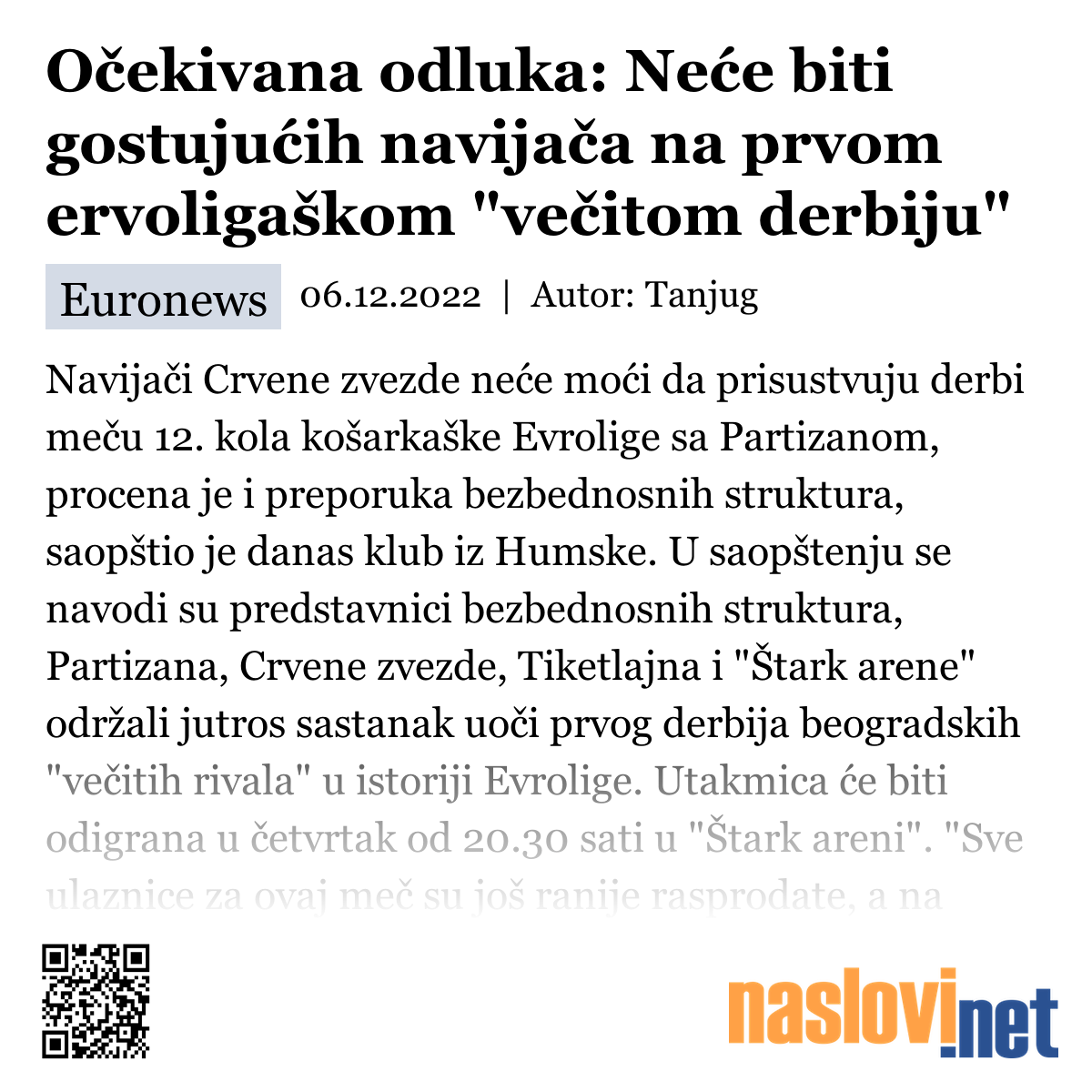 Očekivana odluka: Neće biti gostujućih navijača na prvom ervoligaškom "večitom derbiju"

Euronews 06.12.2022 | Autor: Tanjug

Navijači Crvene zvezde neće moći da prisustvuju derbi meču 12. kola košarkaške Evrolige sa Partizanom, procena je i preporuka bezbednosnih struktura, saopštio je danas klub iz Humske. U saopštenju se navodi su predstavnici bezbednosnih struktura, Partizana, Crvene zvezde, Tiketlajna i "Štark arene" održali jutros sastanak uoči prvog derbija beogradskih "večitih rivala" u istoriji Evrolige. Utakmica će biti odigrana u četvrtak od 20.30 sati u "Štark areni". "Sve ulaznice za ovaj meč su još ranije rasprodate, a na

naslovi.net